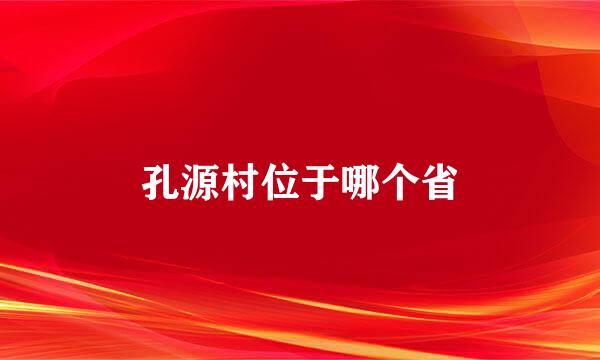 孔源村位于哪个省